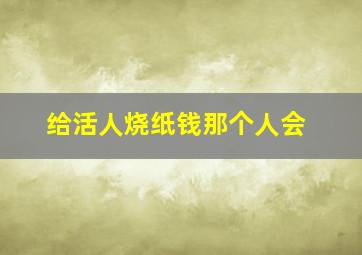 给活人烧纸钱那个人会